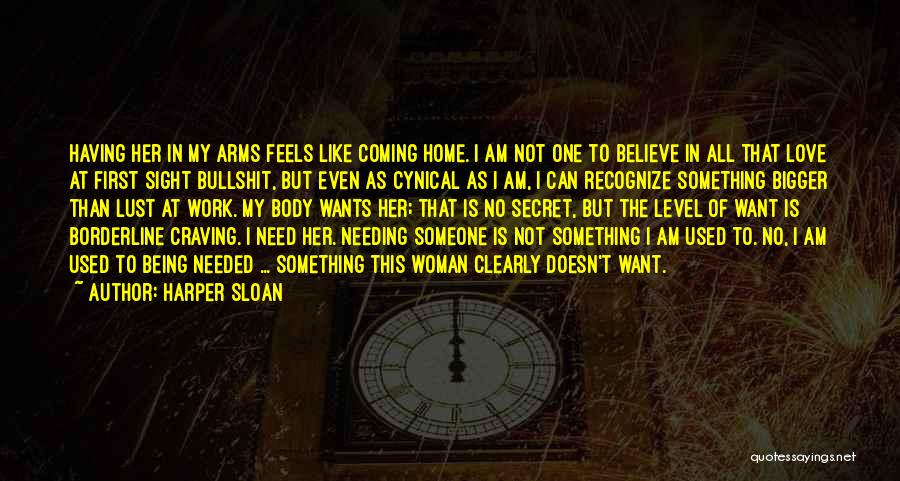 HAVING HER IN MY ARMS FEELS LIKE COMING HOME. I AM NOT ONE TO BELIEVE IN ALL THAT LOVE AT FIRST SIGHT BULLSHIT, BUT EVEN AS CYNICAL AS I AM, I CAN RECOGNIZE SOMETHING BIGGER THAN LUST AT WORK. MY BODY WANTS HER; THAT IS NO SECRET, BUT THE LEVEL OF WANT IS BORDERLINE CRAVING. I NEED HER. NEEDING SOMEONE IS NOT SOMETHING I AM USED TO. NO, I AM USED TO BEING NEEDED ... SOMETHING THIS WOMAN CLEARLY DOESN'T WANT.
~ AUTHOR: HARPER SLOAN

quotessayings.net